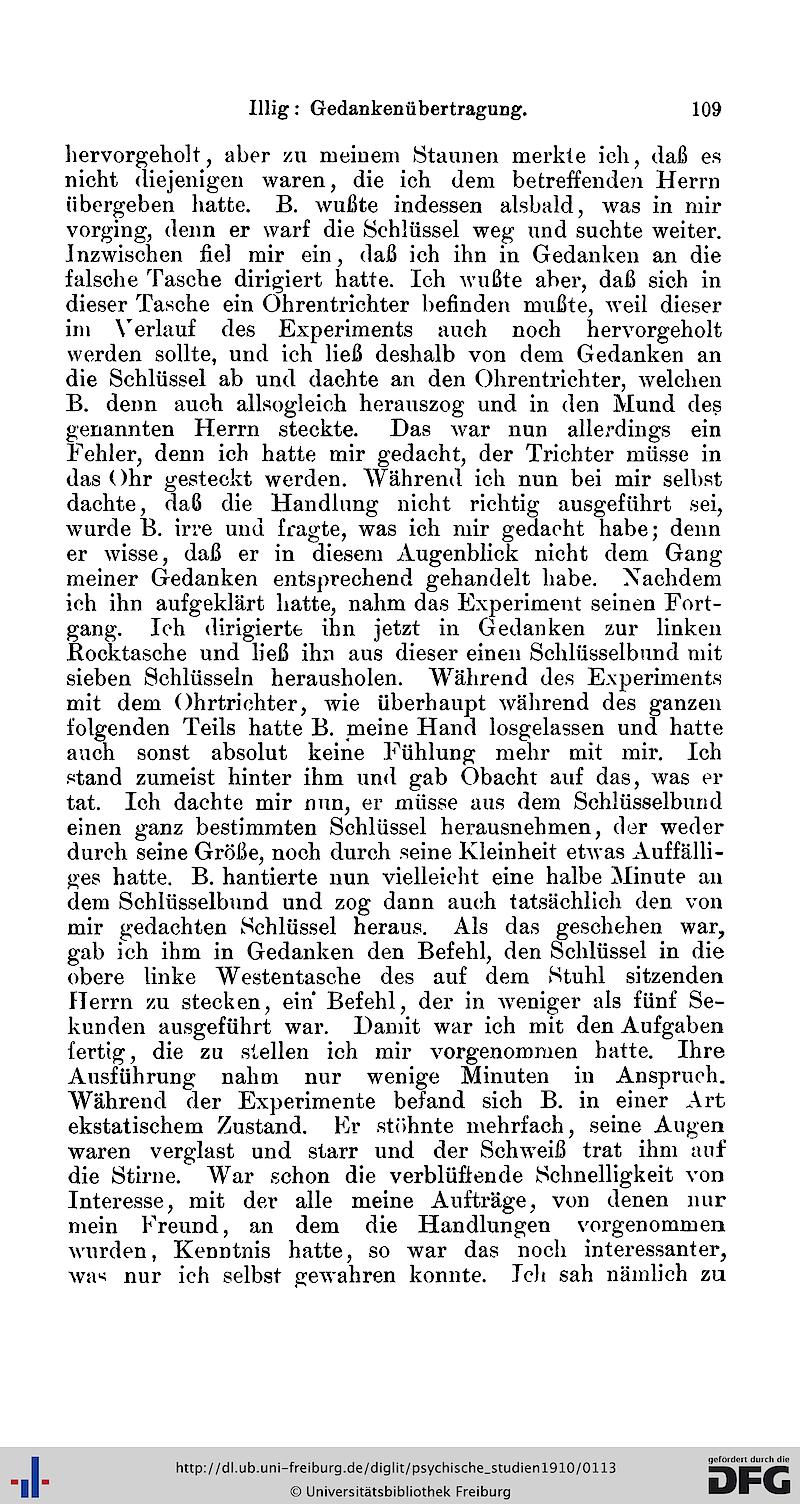 Illig: Gedankenübertragung. 109

hervorgeholt, aber zu meinem Staunen merkte ich, daß es nicht diejenigen waren, die ich dem betreffenden Herrn übergeben hatte. B. wußte indessen alsbald, was in mir vorging, denn er warf die Schlüssel weg und suchte weiter. Inzwischen fiel mir ein, daß ich ihn in Gedanken an die falsche Tasche dirigiert hatte. Ich wußte aber, daß sich in dieser Tasche ein Ohrentrichter befinden mußte, weil dieser im Verlauf des Experiments auch noch hervorgeholt werden sollte, und ich ließ deshalb von dem Gedanken an die Schlüssel ab und dachte an den Ohrentrichter, welchen B. denn auch allsogleich herauszog und in den Mund des genannten Herrn steckte. Das war nun allerdings ein Fehler, denn ich hatte mir gedacht, der Trichter müsse in das Ohr gesteckt werden. Während ich nun bei mir selbst dachte, daß die Handlung nicht richtig ausgeführt sei, wurde B. irre und fragte, was ich mir gedacht habe; denn er wisse, daß er in diesem Augenblick nicht dem Gang meiner Gedanken entsprechend gehandelt habe. Nachdem ich ihn aufgeklärt hatte, nahm das Experiment seinen Fortgang. Ich dirigierte ihn jetzt in Gedanken zur linken Rocktasche und ließ ihn aus dieser einen Schlüsselbund mit sieben Schlüsseln herausholen. Während des Experiments mit dem Ohrtrichter, wie überhaupt während des ganzen folgenden Teils hatte B. meine Hand losgelassen und hatte auch sonst absolut keine Fühlung mehr mit mir. Ich stand zumeist hinter ihm und gab Obacht auf das, was er tat. Ich dachte mir nun, er müsse aus dem Schlüsselbund einen ganz bestimmten Schlüssel herausnehmen, der weder durch seine Größe, noch durch seine Kleinheit etwas Auffälliges hatte. B. hantierte nun vielleicht eine halbe Minute an dem Schlüsselbund und zog dann auch tatsächlich den von mir gedachten Schlüssel heraus. Als das geschehen war, gab ich ihm in Gedanken den Befehl, den Schlüssel in die obere linke Westentasche des auf dem Stuhl sitzenden Herrn zu stecken, ein Befehl, der in weniger als fünf Sekunden ausgeführt war. Damit war ich mit den Aufgaben fertig, die zu stellen ich mir vorgenommen hatte. Ihre Ausführung nahm nur wenige Minuten in Anspruch. Während der Experimente befand sich B. in einer Art ekstatischem Zustand. Er stöhnte mehrfach, seine Augen waren verglast und starr und der Schweiß trat ihm auf die Stirne. War schon die verblüffende Schnelligkeit von Interesse, mit der alle meine Aufträge, von denen nur mein Freund, an dem die Handlungen vorgenommen wurden, Kenntnis hatte, so war das noch interessanter, was nur ich selbst gewahren konnte. Ich sah nämlich zu

http://dl.ub.uni-freiburg.de/diglit/psychische_studien1910/0113
© Universitätsbibliothek Freiburg
gefördert durch die DFG